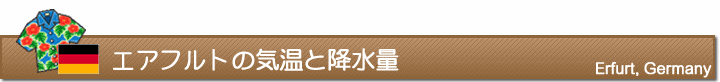 エアフルトの気温と降水量

Erfurt, Germany